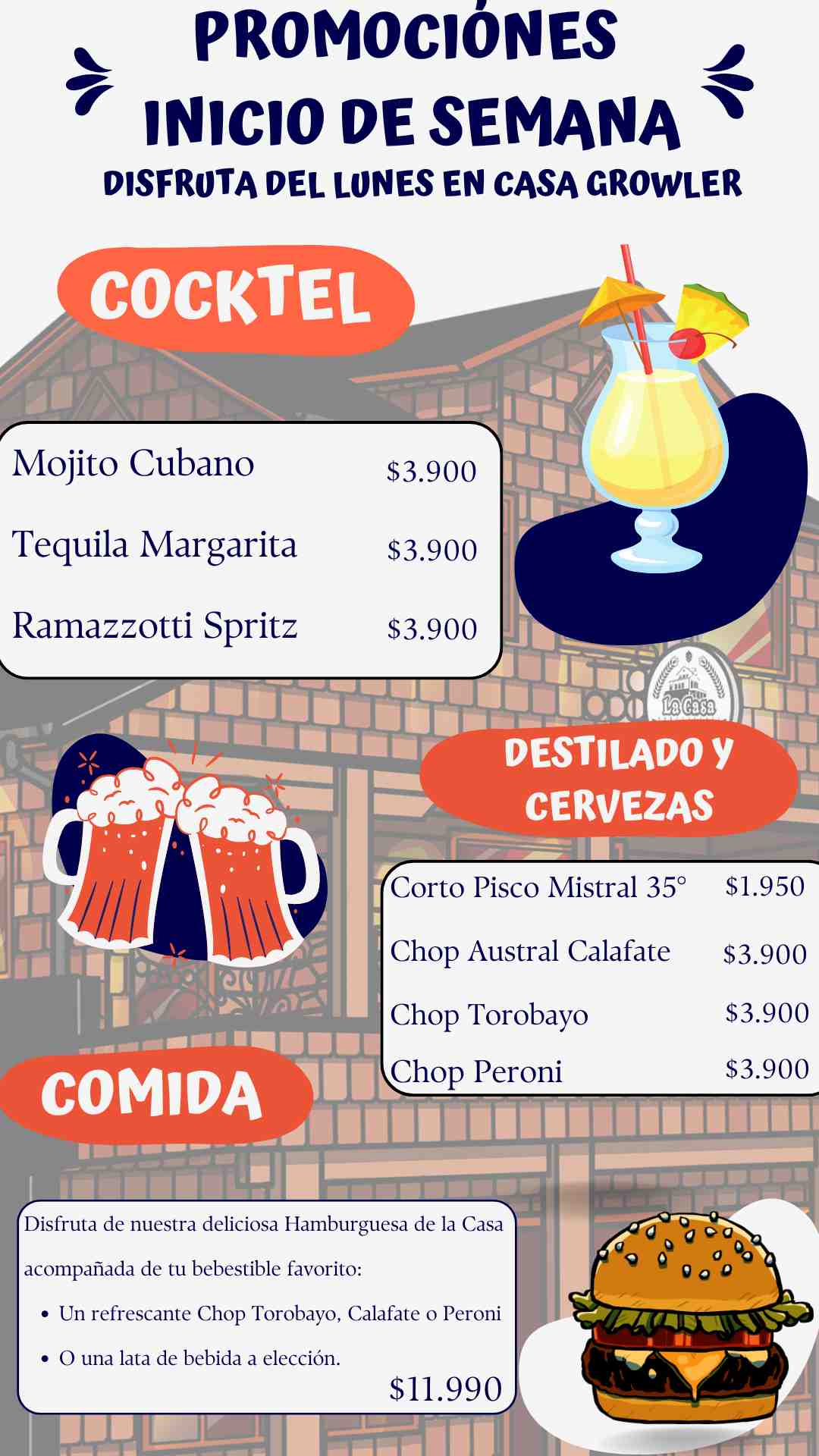 PROMOCIÓNES
INICIO DE SEMANA
DISFRUTA DEL LUNES EN CASA GROWLER

COCKTEL

Mojito Cubano $3.900
Tequila Margarita $3.900
Ramazzotti Spritz $3.900

La Casa

DESTILADO Y CERVEZAS

Corto Pisco Mistral 35° $1.950
Chop Austral Calafate $3.900
Chop Torobayo $3.900
Chop Peroni $3.900

COMIDA

Disfruta de nuestra deliciosa Hamburguesa de la Casa acompañada de tu bebestible favorito:
• Un refrescante Chop Torobayo, Calafate o Peroni
• O una lata de bebida a elección.
$11.990